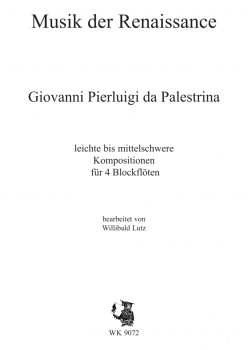 Musik der Renaissance

Giovanni Pierluigi da Palestrina

leichte bis mittelschwere
Kompositionen
für 4 Blockflöten

bearbeitet von
Willibald Lutz

WK 9072